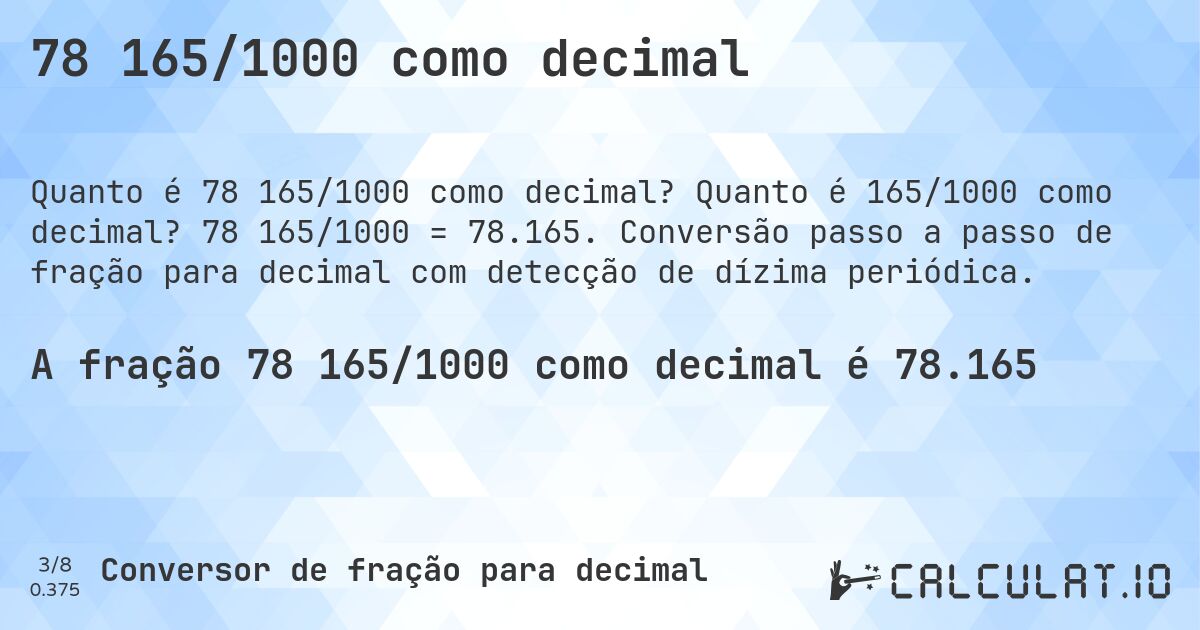 78 165/1000 como decimal

Quanto é 78 165/1000 como decimal? Quanto é 165/1000 como decimal? 78 165/1000 = 78.165. Conversão passo a passo de fração para decimal com detecção de dízima periódica.

A fração 78 165/1000 como decimal é 78.165

3/8
0.375

Conversor de fração para decimal

CALCULAT.IO